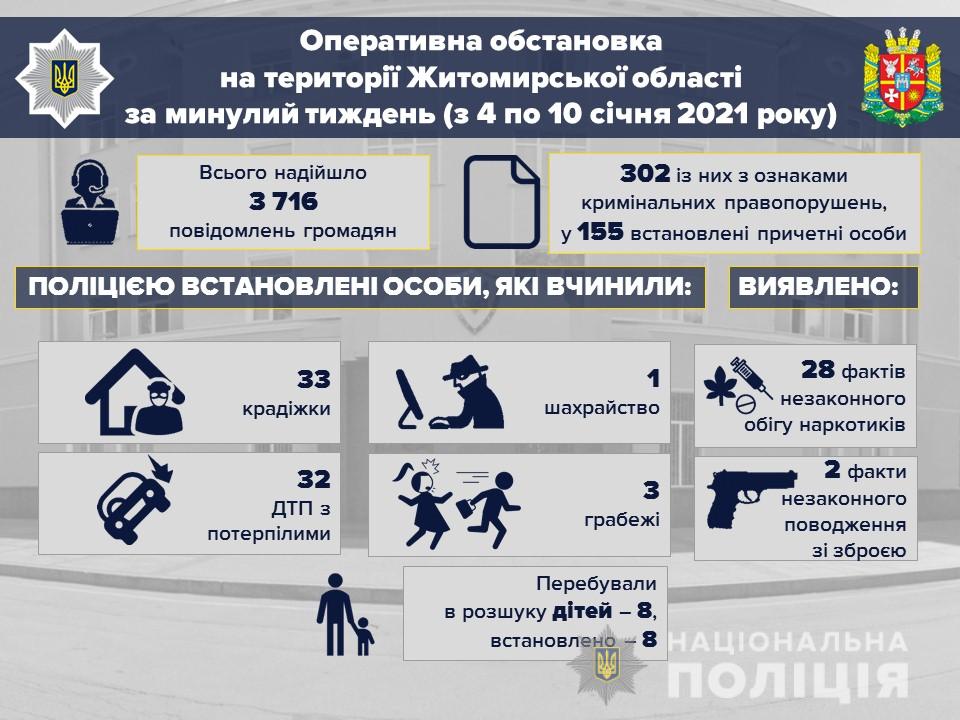 Оперативна обстановка
на території Житомирської області
за минулий тиждень (з 4 по 10 січня 2021 року)

Всього надійшло
3 716
повідомлень громадян

302 із них з ознаками кримінальних правопорушень,
у 155 встановлені причетні особи

ПОЛІЦІЄЮ ВСТАНОВЛЕНІ ОСОБИ, ЯКІ ВЧИНИЛИ:

ВИЯВЛЕНО:

33
крадіжки

1
шахрайство

28 фактів
незаконного
обігу наркотиків

32
ДТП з
потерпілими

3
грабежі

2 факти
незаконного
поводження
зі зброєю

Перебували
в розшуку дітей – 8,
встановлено – 8

НАЦІОНАЛЬНА
ПОЛІЦІЯ